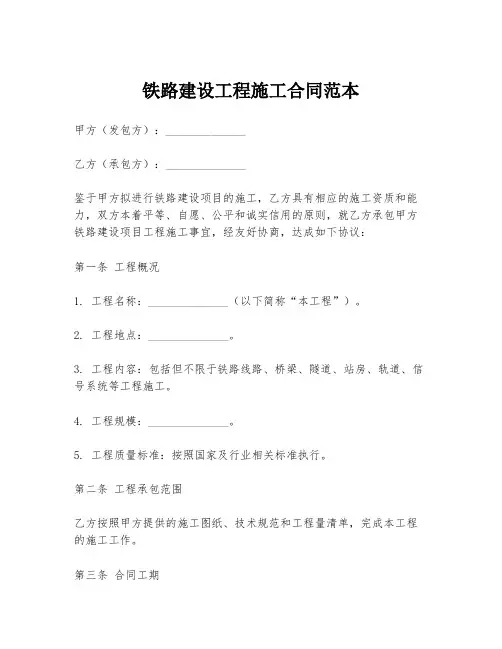 铁路建设工程施工合同范本

甲方（发包方）：______________

乙方（承包方）：______________

鉴于甲方拟进行铁路建设项目的施工，乙方具有相应的施工资质和能力，双方本着平等、自愿、公平和诚实信用的原则，就乙方承包甲方铁路建设项目工程施工事宜，经友好协商，达成如下协议：

第一条 工程概况

1. 工程名称：______________（以下简称“本工程”）。

2. 工程地点：______________。

3. 工程内容：包括但不限于铁路线路、桥梁、隧道、站房、轨道、信号系统等工程施工。

4. 工程规模：______________。

5. 工程质量标准：按照国家及行业相关标准执行。

第二条 工程承包范围

乙方按照甲方提供的施工图纸、技术规范和工程量清单，完成本工程的施工工作。

第三条 合同工期